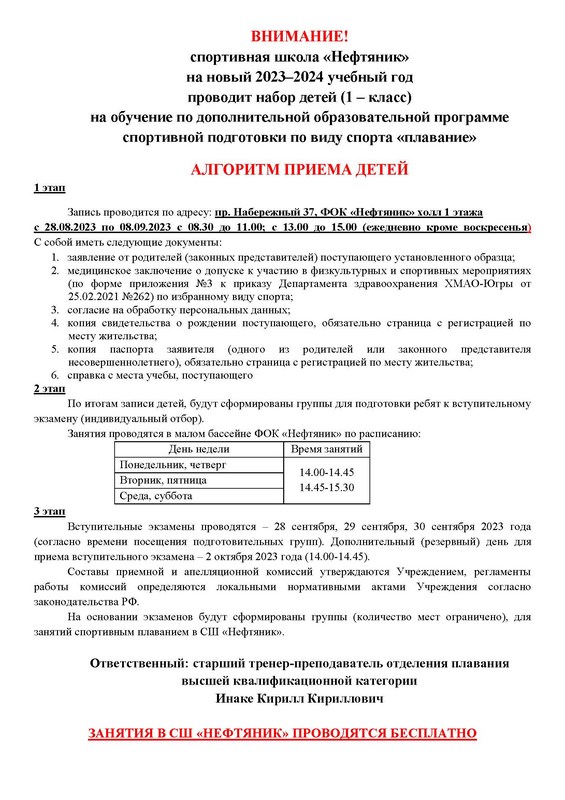 ВНИМАНИЕ!
спортивная школа «Нефтяник»
на новый 2023–2024 учебный год
проводит набор детей (1 – класс)
на обучение по дополнительной образовательной программе
спортивной подготовки по виду спорта «плавание»

АЛГОРИТМ ПРИЕМА ДЕТЕЙ

1 этап

Запись проводится по адресу: пр. Набережный 37, ФОК «Нефтяник» холл 1 этажа с 28.08.2023 по 08.09.2023 с 08.30 до 11.00; с 13.00 до 15.00 (ежедневно кроме воскресенья)
С собой иметь следующие документы:
1. заявление от родителей (законных представителей) поступающего установленного образца;
2. медицинское заключение о допуске к участию в физкультурных и спортивных мероприятиях (по форме приложения №3 к приказу Департамента здравоохранения ХМАО-Югры от 25.02.2021 №262) по избранному виду спорта;
3. согласие на обработку персональных данных;
4. копия свидетельства о рождении поступающего, обязательно страница с регистрацией по месту жительства;
5. копия паспорта заявителя (одного из родителей или законного представителя несовершеннолетнего), обязательно страница с регистрацией по месту жительства;
6. справка с места учебы, поступающего

2 этап

По итогам записи детей, будут сформированы группы для подготовки ребят к вступительному экзамену (индивидуальный отбор).
Занятия проводятся в малом бассейне ФОК «Нефтяник» по расписанию:

| День недели | Время занятий |
|---|---|
| Понедельник, четверг | 14.00-14.45 14.45-15.30 |
| Вторник, пятница | |
| Среда, суббота | |

3 этап

Вступительные экзамены проводятся – 28 сентября, 29 сентября, 30 сентября 2023 года (согласно времени посещения подготовительных групп). Дополнительный (резервный) день для приема вступительного экзамена – 2 октября 2023 года (14.00-14.45).
Составы приемной и апелляционной комиссий утверждаются Учреждением, регламенты работы комиссий определяются локальными нормативными актами Учреждения согласно законодательства РФ.
На основании экзаменов будут сформированы группы (количество мест ограничено), для занятий спортивным плаванием в СШ «Нефтяник».

Ответственный: старший тренер-преподаватель отделения плавания высшей квалификационной категории
Инаке Кирилл Кириллович

ЗАНЯТИЯ В СШ «НЕФТЯНИК» ПРОВОДЯТСЯ БЕСПЛАТНО